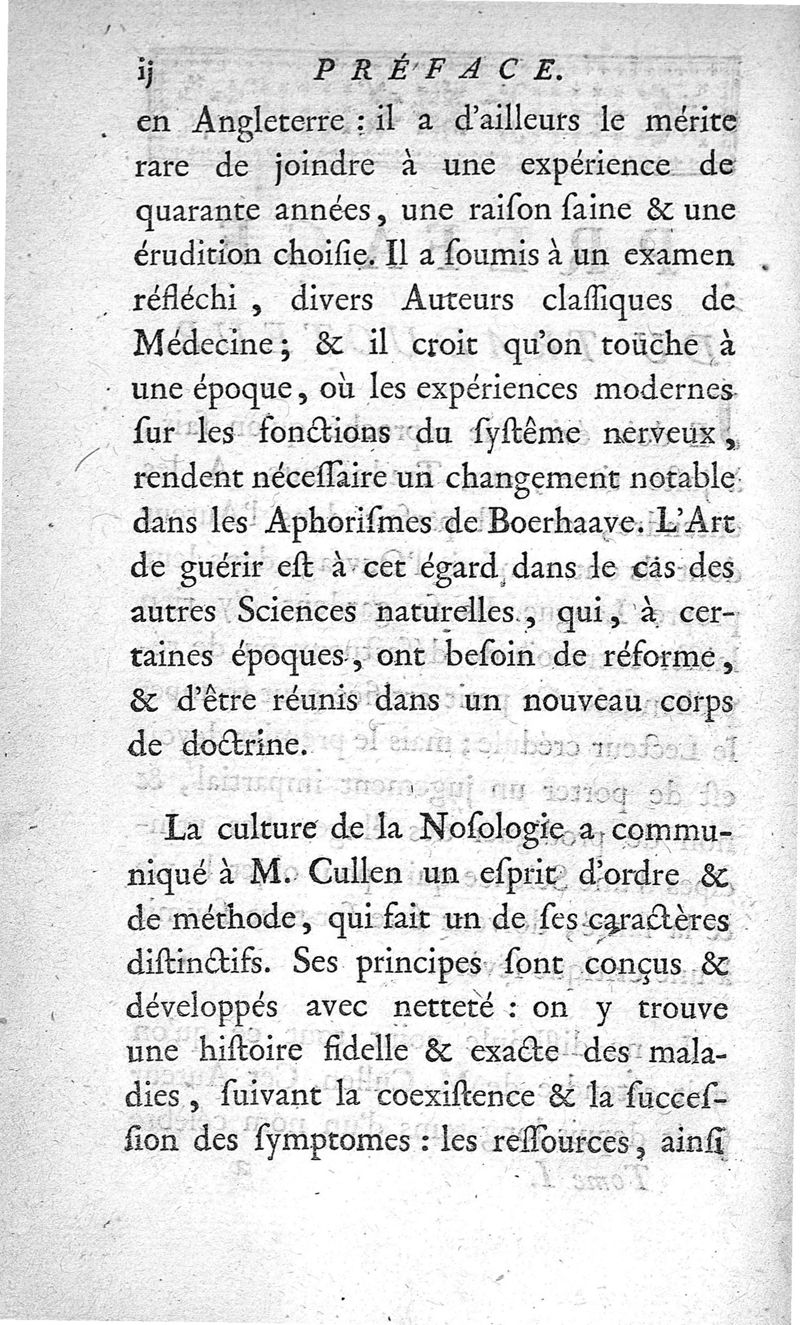 ij PRÉFACE.

en Angleterre : il a d'ailleurs le mérite rare de joindre à une expérience de quarante années, une raiſon ſaine & une érudition choiſie. Il a ſoumis à un examen réfléchi, divers Auteurs claſſiques de Médecine; & il croit qu'on touche à une époque, où les expériences modernes ſur les fonctions du ſyſtême nerveux, rendent néceſſaire un changement notable dans les Aphoriſmes de Boerhaave. L'Art de guérir eſt à cet égard dans le cas des autres Sciences naturelles, qui, à certaines époques, ont beſoin de réforme, & d'être réunis dans un nouveau corps de doctrine.

La culture de la Noſologie a communiqué à M. Cullen un eſprit d'ordre & de méthode, qui fait un de ſes caractères diſtinctifs. Ses principes ſont conçus & développés avec netteté : on y trouve une hiſtoire fidelle & exacte des maladies, ſuivant la coexiſtence & la ſucceſſion des ſymptomes : les reſſources, ainſi